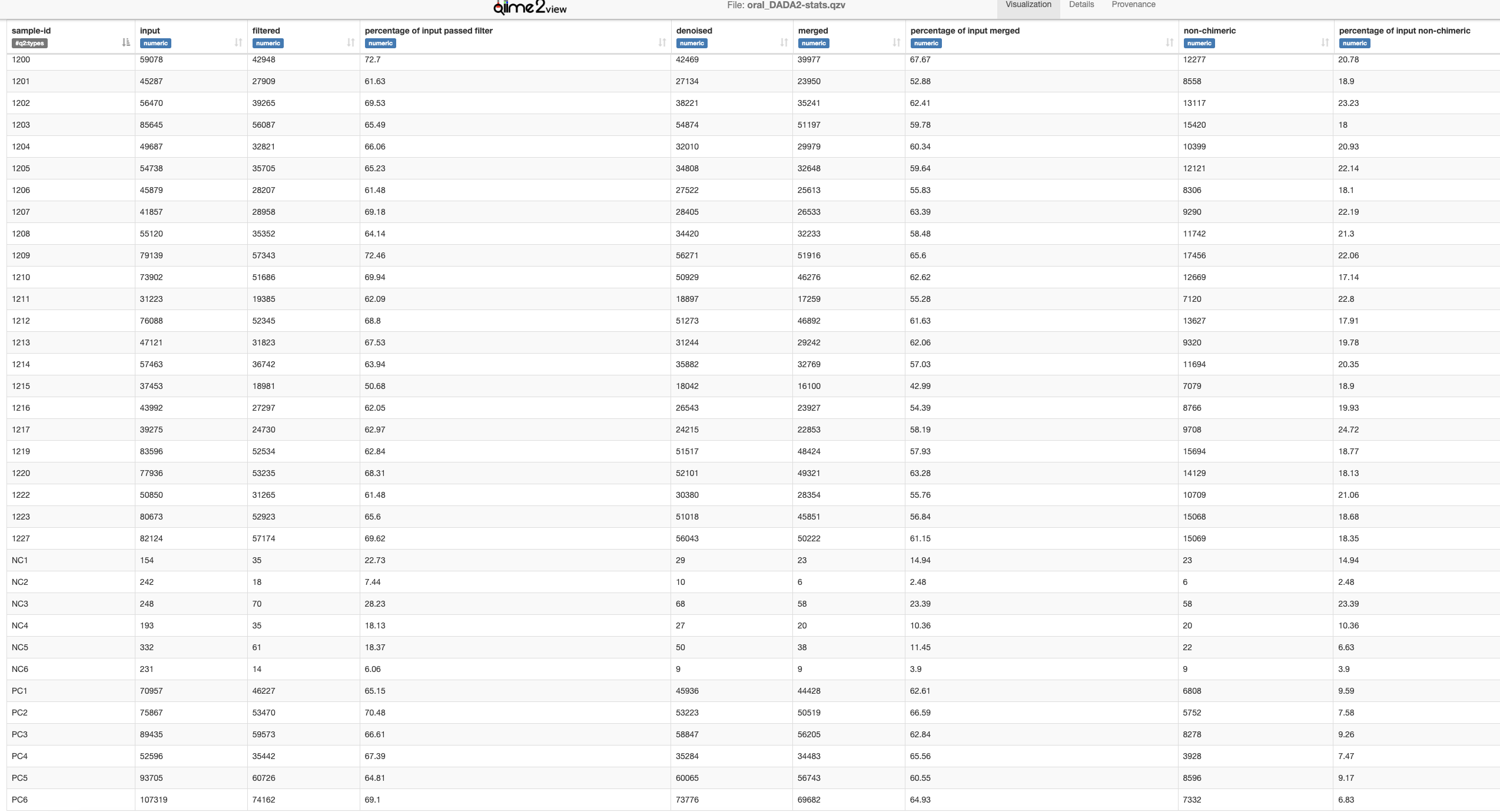 qiime2view File: oral_DADA2-stats.qzv Visualization Details Provenance

| sample-id #q2:types | input numeric | filtered numeric | percentage of input passed filter numeric | denoised numeric | merged numeric | percentage of input merged numeric | non-chimeric numeric | percentage of input non-chimeric numeric |
|---|---|---|---|---|---|---|---|---|
| 1200 | 59078 | 42948 | 72.7 | 42469 | 39977 | 67.67 | 12277 | 20.78 |
| 1201 | 45287 | 27909 | 61.63 | 27134 | 23950 | 52.88 | 8558 | 18.9 |
| 1202 | 56470 | 39265 | 69.53 | 38221 | 35241 | 62.41 | 13117 | 23.23 |
| 1203 | 85645 | 56087 | 65.49 | 54874 | 51197 | 59.78 | 15420 | 18 |
| 1204 | 49687 | 32821 | 66.06 | 32010 | 29979 | 60.34 | 10399 | 20.93 |
| 1205 | 54738 | 35705 | 65.23 | 34808 | 32648 | 59.64 | 12121 | 22.14 |
| 1206 | 45879 | 28207 | 61.48 | 27522 | 25613 | 55.83 | 8306 | 18.1 |
| 1207 | 41857 | 28958 | 69.18 | 28405 | 26533 | 63.39 | 9290 | 22.19 |
| 1208 | 55120 | 35352 | 64.14 | 34420 | 32233 | 58.48 | 11742 | 21.3 |
| 1209 | 79139 | 57343 | 72.46 | 56271 | 51916 | 65.6 | 17456 | 22.06 |
| 1210 | 73902 | 51686 | 69.94 | 50929 | 46276 | 62.62 | 12669 | 17.14 |
| 1211 | 31223 | 19385 | 62.09 | 18897 | 17259 | 55.28 | 7120 | 22.8 |
| 1212 | 76088 | 52345 | 68.8 | 51273 | 46892 | 61.63 | 13627 | 17.91 |
| 1213 | 47121 | 31823 | 67.53 | 31244 | 29242 | 62.06 | 9320 | 19.78 |
| 1214 | 57463 | 36742 | 63.94 | 35882 | 32769 | 57.03 | 11694 | 20.35 |
| 1215 | 37453 | 18981 | 50.68 | 18042 | 16100 | 42.99 | 7079 | 18.9 |
| 1216 | 43992 | 27297 | 62.05 | 26543 | 23927 | 54.39 | 8766 | 19.93 |
| 1217 | 39275 | 24730 | 62.97 | 24215 | 22853 | 58.19 | 9708 | 24.72 |
| 1219 | 83596 | 52534 | 62.84 | 51517 | 48424 | 57.93 | 15694 | 18.77 |
| 1220 | 77936 | 53235 | 68.31 | 52101 | 49321 | 63.28 | 14129 | 18.13 |
| 1222 | 50850 | 31265 | 61.48 | 30380 | 28354 | 55.76 | 10709 | 21.06 |
| 1223 | 80673 | 52923 | 65.6 | 51018 | 45851 | 56.84 | 15068 | 18.68 |
| 1227 | 82124 | 57174 | 69.62 | 56043 | 50222 | 61.15 | 15069 | 18.35 |
| NC1 | 154 | 35 | 22.73 | 29 | 23 | 14.94 | 23 | 14.94 |
| NC2 | 242 | 18 | 7.44 | 10 | 6 | 2.48 | 6 | 2.48 |
| NC3 | 248 | 70 | 28.23 | 68 | 58 | 23.39 | 58 | 23.39 |
| NC4 | 193 | 35 | 18.13 | 27 | 20 | 10.36 | 20 | 10.36 |
| NC5 | 332 | 61 | 18.37 | 50 | 38 | 11.45 | 22 | 6.63 |
| NC6 | 231 | 14 | 6.06 | 9 | 9 | 3.9 | 9 | 3.9 |
| PC1 | 70957 | 46227 | 65.15 | 45936 | 44428 | 62.61 | 6808 | 9.59 |
| PC2 | 75867 | 53470 | 70.48 | 53223 | 50519 | 66.59 | 5752 | 7.58 |
| PC3 | 89435 | 59573 | 66.61 | 58847 | 56205 | 62.84 | 8278 | 9.26 |
| PC4 | 52596 | 35442 | 67.39 | 35284 | 34483 | 65.56 | 3928 | 7.47 |
| PC5 | 93705 | 60726 | 64.81 | 60065 | 56743 | 60.55 | 8596 | 9.17 |
| PC6 | 107319 | 74162 | 69.1 | 73776 | 69682 | 64.93 | 7332 | 6.83 |